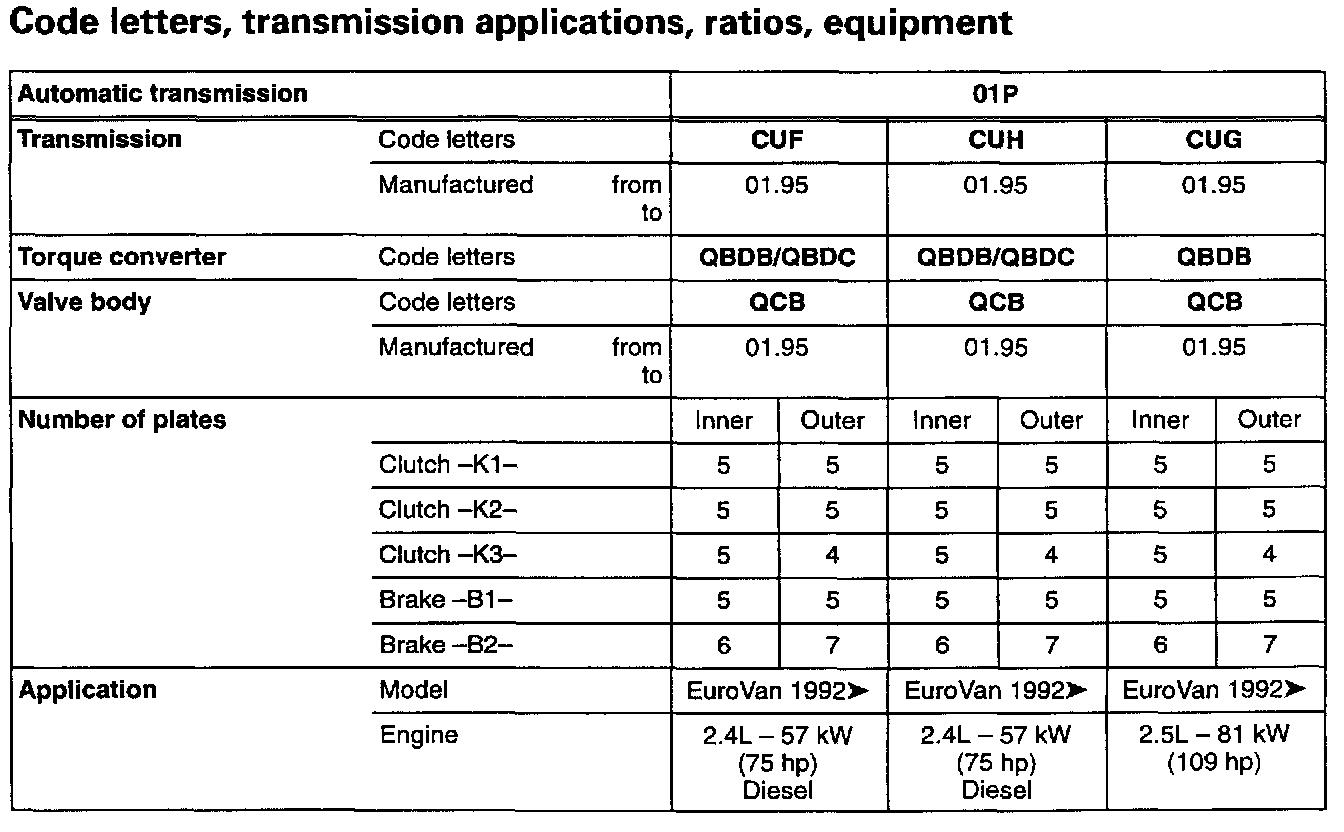 Code letters, transmission applications, ratios, equipment

| Automatic transmission | | 01P | | | | | |
|---|---|---|---|---|---|---|---|
| Transmission | Code letters | CUF | | CUH | | CUG | |
| | Manufactured from to | 01.95 | | 01.95 | | 01.95 | |
| Torque converter | Code letters | QBDB/QBDC | | QBDB/QBDC | | QBDB | |
| Valve body | Code letters | QCB | | QCB | | QCB | |
| | Manufactured from to | 01.95 | | 01.95 | | 01.95 | |
| Number of plates | | Inner | Outer | Inner | Outer | Inner | Outer |
| | Clutch –K1– | 5 | 5 | 5 | 5 | 5 | 5 |
| | Clutch –K2– | 5 | 5 | 5 | 5 | 5 | 5 |
| | Clutch –K3– | 5 | 4 | 5 | 4 | 5 | 4 |
| | Brake –B1– | 5 | 5 | 5 | 5 | 5 | 5 |
| | Brake –B2– | 6 | 7 | 6 | 7 | 6 | 7 |
| Application | Model | EuroVan 1992➤ | | EuroVan 1992➤ | | EuroVan 1992➤ | |
| | Engine | 2.4L – 57 kW (75 hp) Diesel | | 2.4L – 57 kW (75 hp) Diesel | | 2.5L – 81 kW (109 hp) | |